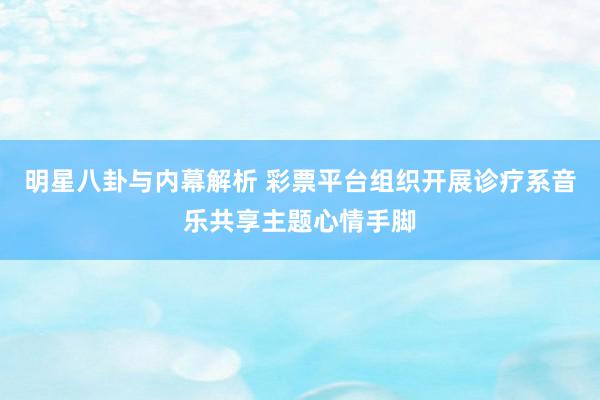 明星八卦与内幕解析 彩票平台组织开展诊疗系音乐共享主题心情手脚